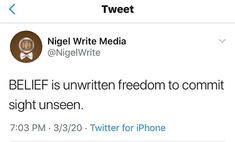 Tweet

Nigel Write Media
@NigelWrite

BELIEF is unwritten freedom to commit sight unseen.

7:03 PM · 3/3/20 · Twitter for iPhone